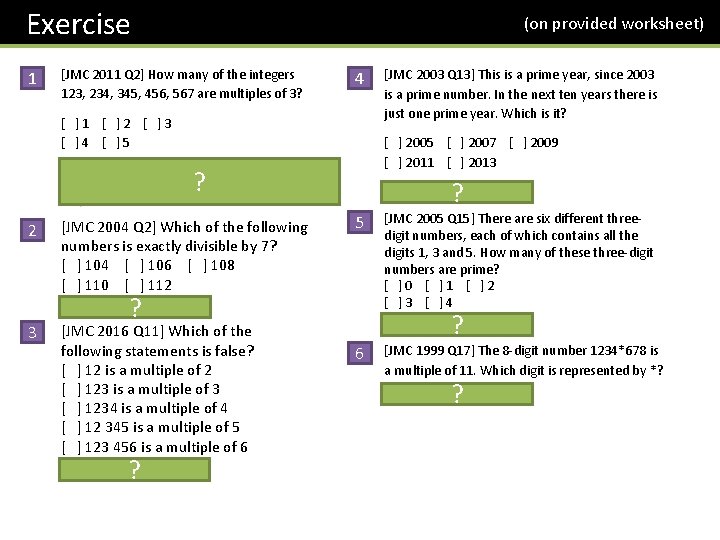 Exercise

(on provided worksheet)

1 [JMC 2011 Q2] How many of the integers 123, 234, 345, 456, 567 are multiples of 3?

[ ] 1 [ ] 2 [ ] 3
[ ] 4 [ ] 5

?

2 [JMC 2004 Q2] Which of the following numbers is exactly divisible by 7?
[ ] 104 [ ] 106 [ ] 108
[ ] 110 [ ] 112

?

3 [JMC 2016 Q11] Which of the following statements is false?
[ ] 12 is a multiple of 2
[ ] 123 is a multiple of 3
[ ] 1234 is a multiple of 4
[ ] 12 345 is a multiple of 5
[ ] 123 456 is a multiple of 6

?

4 [JMC 2003 Q13] This is a prime year, since 2003 is a prime number. In the next ten years there is just one prime year. Which is it?

[ ] 2005 [ ] 2007 [ ] 2009
[ ] 2011 [ ] 2013

?

5 [JMC 2005 Q15] There are six different three-digit numbers, each of which contains all the digits 1, 3 and 5. How many of these three-digit numbers are prime?
[ ] 0 [ ] 1 [ ] 2
[ ] 3 [ ] 4

?

6 [JMC 1999 Q17] The 8-digit number 1234*678 is a multiple of 11. Which digit is represented by *?

?